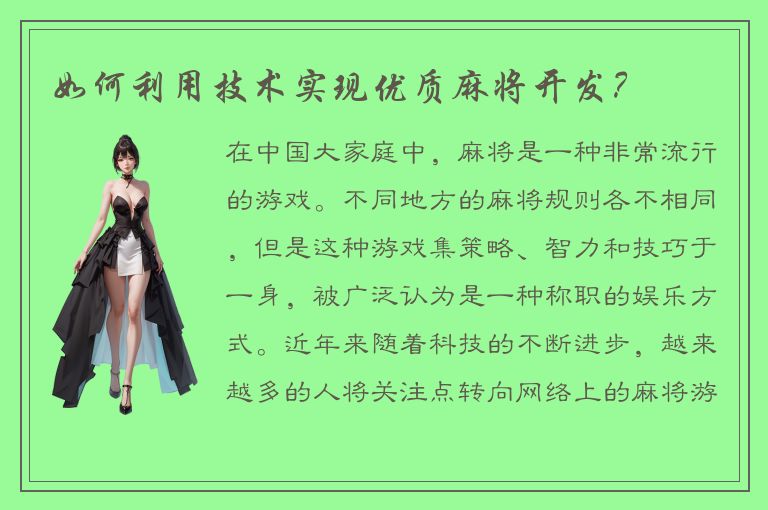 如何利用技术实现优质麻将开发？

在中国大家庭中，麻将是一种非常流行的游戏。不同地方的麻将规则各不相同，但是这种游戏集策略、智力和技巧于一身，被广泛认为是一种称职的娱乐方式。近年来随着科技的不断进步，越来越多的人将关注点转向网络上的麻将游